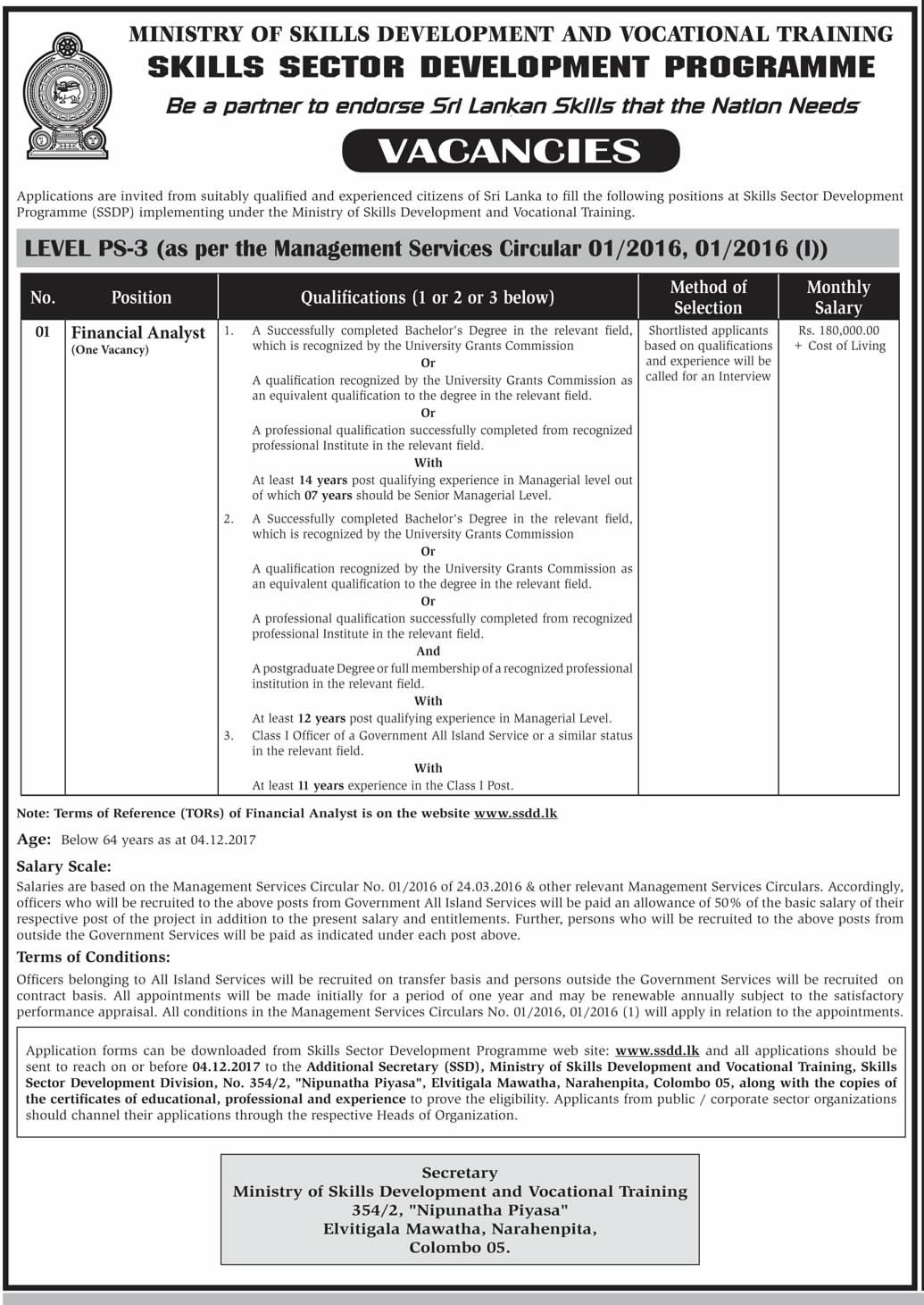 MINISTRY OF SKILLS DEVELOPMENT AND VOCATIONAL TRAINING
SKILLS SECTOR DEVELOPMENT PROGRAMME
Be a partner to endorse Sri Lankan Skills that the Nation Needs

VACANCIES

Applications are invited from suitably qualified and experienced citizens of Sri Lanka to fill the following positions at Skills Sector Development Programme (SSDP) implementing under the Ministry of Skills Development and Vocational Training.

LEVEL PS-3 (as per the Management Services Circular 01/2016, 01/2016 (I))

| No. | Position | Qualifications (1 or 2 or 3 below) | Method of Selection | Monthly Salary |
|---|---|---|---|---|
| 01 | Financial Analyst (One Vacancy) | 1. A Successfully completed Bachelor's Degree in the relevant field, which is recognized by the University Grants Commission Or A qualification recognized by the University Grants Commission as an equivalent qualification to the degree in the relevant field. Or A professional qualification successfully completed from recognized professional Institute in the relevant field. With At least 14 years post qualifying experience in Managerial level out of which 07 years should be Senior Managerial Level. 2. A Successfully completed Bachelor's Degree in the relevant field, which is recognized by the University Grants Commission Or A qualification recognized by the University Grants Commission as an equivalent qualification to the degree in the relevant field. Or A professional qualification successfully completed from recognized professional Institute in the relevant field. And A postgraduate Degree or full membership of a recognized professional institution in the relevant field. With At least 12 years post qualifying experience in Managerial Level. 3. Class I Officer of a Government All Island Service or a similar status in the relevant field. With At least 11 years experience in the Class I Post. | Shortlisted applicants based on qualifications and experience will be called for an Interview | Rs. 180,000.00 + Cost of Living |

Note: Terms of Reference (TORs) of Financial Analyst is on the website www.ssdd.lk

Age: Below 64 years as at 04.12.2017

Salary Scale:
Salaries are based on the Management Services Circular No. 01/2016 of 24.03.2016 & other relevant Management Services Circulars. Accordingly, officers who will be recruited to the above posts from Government All Island Services will be paid an allowance of 50% of the basic salary of their respective post of the project in addition to the present salary and entitlements. Further, persons who will be recruited to the above posts from outside the Government Services will be paid as indicated under each post above.

Terms of Conditions:
Officers belonging to All Island Services will be recruited on transfer basis and persons outside the Government Services will be recruited on contract basis. All appointments will be made initially for a period of one year and may be renewable annually subject to the satisfactory performance appraisal. All conditions in the Management Services Circulars No. 01/2016, 01/2016 (1) will apply in relation to the appointments.

Application forms can be downloaded from Skills Sector Development Programme web site: www.ssdd.lk and all applications should be sent to reach on or before 04.12.2017 to the Additional Secretary (SSD), Ministry of Skills Development and Vocational Training, Skills Sector Development Division, No. 354/2, "Nipunatha Piyasa", Elvitigala Mawatha, Narahenpita, Colombo 05, along with the copies of the certificates of educational, professional and experience to prove the eligibility. Applicants from public / corporate sector organizations should channel their applications through the respective Heads of Organization.

Secretary
Ministry of Skills Development and Vocational Training
354/2, "Nipunatha Piyasa"
Elvitigala Mawatha, Narahenpita,
Colombo 05.